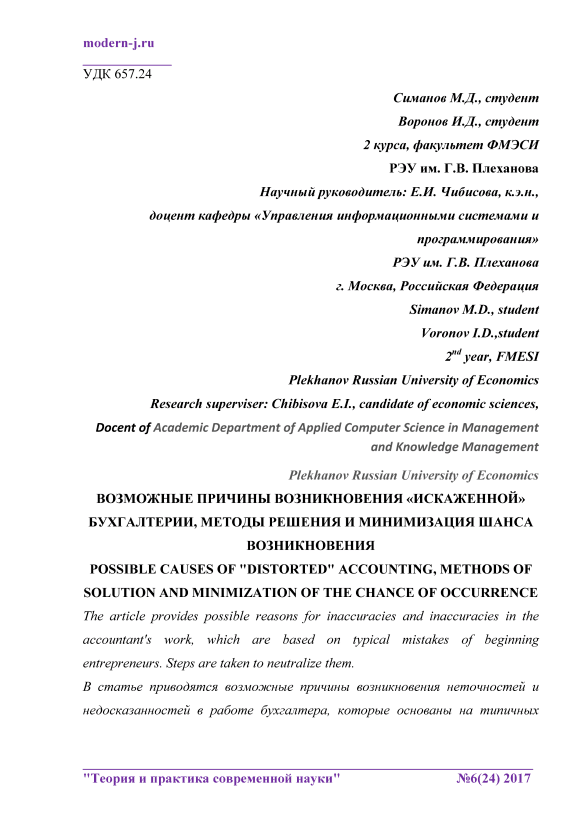 modern-j.ru

УДК 657.24

Симанов М.Д., студент

Воронов И.Д., студент

2 курса, факультет ФМЭСИ

РЭУ им. Г.В. Плеханова

Научный руководитель: Е.И. Чибисова, к.э.н.,

доцент кафедры «Управления информационными системами и программирования»

РЭУ им. Г.В. Плеханова

г. Москва, Российская Федерация

Simanov M.D., student

Voronov I.D.,student

$2^{nd}$ year, FMESI

Plekhanov Russian University of Economics

Research superviser: Chibisova E.I., candidate of economic sciences,

Docent of Academic Department of Applied Computer Science in Management and Knowledge Management

Plekhanov Russian University of Economics

ВОЗМОЖНЫЕ ПРИЧИНЫ ВОЗНИКНОВЕНИЯ «ИСКАЖЕННОЙ» БУХГАЛТЕРИИ, МЕТОДЫ РЕШЕНИЯ И МИНИМИЗАЦИЯ ШАНСА ВОЗНИКНОВЕНИЯ

POSSIBLE CAUSES OF "DISTORTED" ACCOUNTING, METHODS OF SOLUTION AND MINIMIZATION OF THE CHANCE OF OCCURRENCE

The article provides possible reasons for inaccuracies and inaccuracies in the accountant's work, which are based on typical mistakes of beginning entrepreneurs. Steps are taken to neutralize them.

В статье приводятся возможные причины возникновения неточностей и недосказанностей в работе бухгалтера, которые основаны на типичных

"Теория и практика современной науки" №6(24) 2017